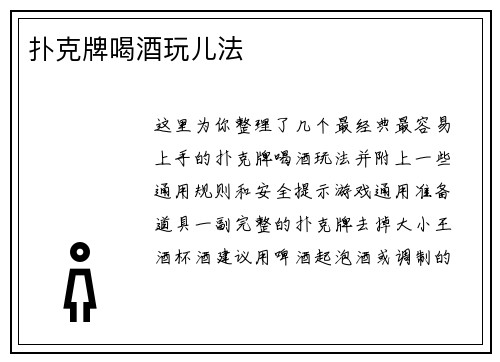 扑克牌喝酒玩儿法

这里为你整理了几个最经典最容易上手的扑克牌喝酒玩法并附上一些通用规则和安全提示游戏通用准备道具一副完整的扑克牌去掉大小王酒杯酒建议用啤酒起泡酒或调制的